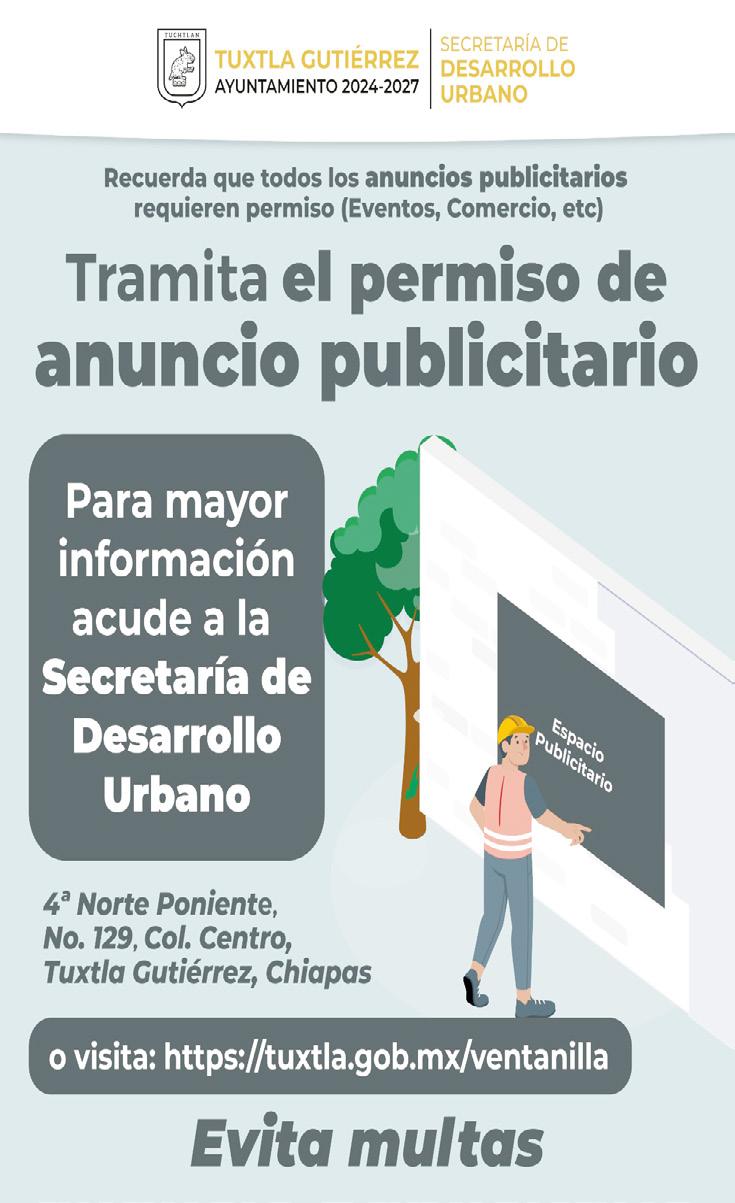 TUCHTLAN

TUXTLA GUTIÉRREZ
AYUNTAMIENTO 2024-2027

SECRETARÍA DE
DESARROLLO
URBANO

Recuerda que todos los anuncios publicitarios requieren permiso (Eventos, Comercio, etc)

Tramita el permiso de anuncio publicitario

Para mayor información acude a la Secretaría de Desarrollo Urbano

Espacio Publicitario

4ª Norte Poniente, No. 129, Col. Centro, Tuxtla Gutiérrez, Chiapas

o visita: https://tuxtla.gob.mx/ventanilla

Evita multas